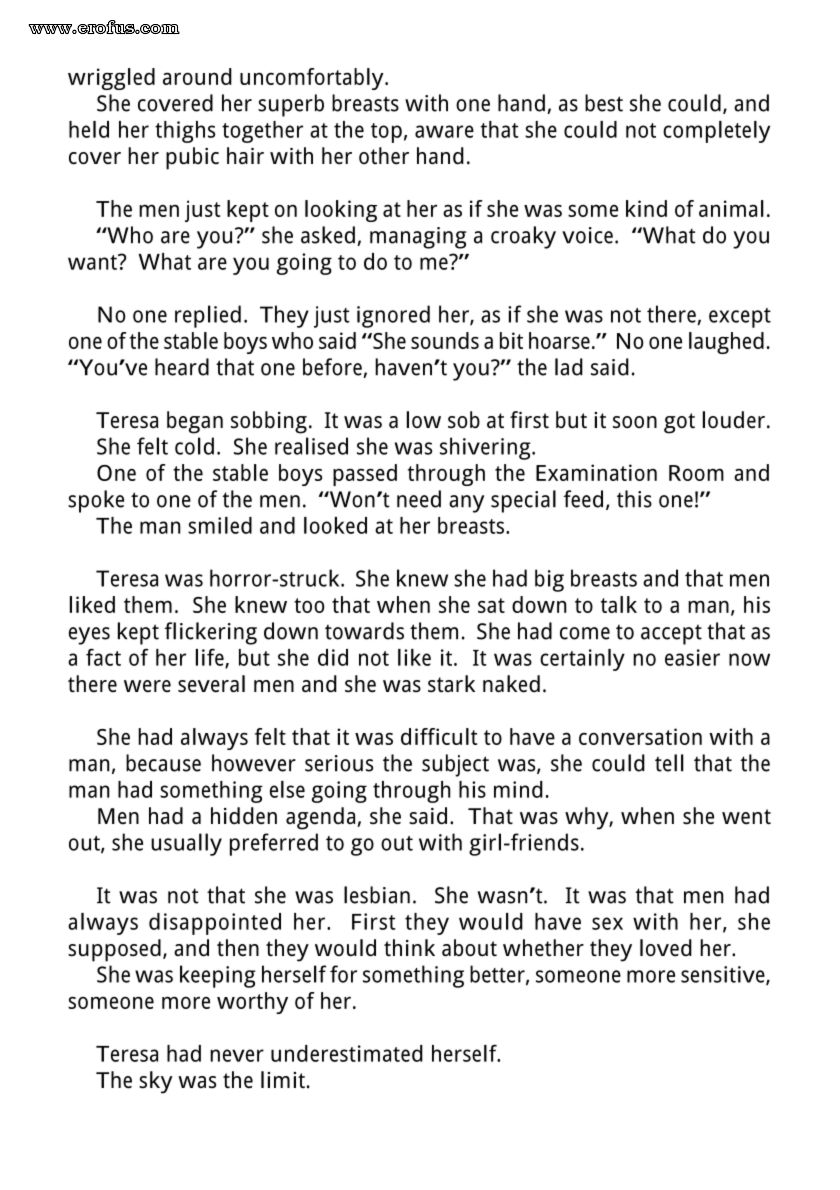 www.erofus.com

wriggled around uncomfortably.
She covered her superb breasts with one hand, as best she could, and held her thighs together at the top, aware that she could not completely cover her pubic hair with her other hand.

The men just kept on looking at her as if she was some kind of animal.
"Who are you?" she asked, managing a croaky voice. "What do you want? What are you going to do to me?"

No one replied. They just ignored her, as if she was not there, except one of the stable boys who said "She sounds a bit hoarse." No one laughed. "You've heard that one before, haven't you?" the lad said.

Teresa began sobbing. It was a low sob at first but it soon got louder.
She felt cold. She realised she was shivering.
One of the stable boys passed through the Examination Room and spoke to one of the men. "Won't need any special feed, this one!"
The man smiled and looked at her breasts.

Teresa was horror-struck. She knew she had big breasts and that men liked them. She knew too that when she sat down to talk to a man, his eyes kept flickering down towards them. She had come to accept that as a fact of her life, but she did not like it. It was certainly no easier now there were several men and she was stark naked.

She had always felt that it was difficult to have a conversation with a man, because however serious the subject was, she could tell that the man had something else going through his mind.
Men had a hidden agenda, she said. That was why, when she went out, she usually preferred to go out with girl-friends.

It was not that she was lesbian. She wasn't. It was that men had always disappointed her. First they would have sex with her, she supposed, and then they would think about whether they loved her.
She was keeping herself for something better, someone more sensitive, someone more worthy of her.

Teresa had never underestimated herself.
The sky was the limit.